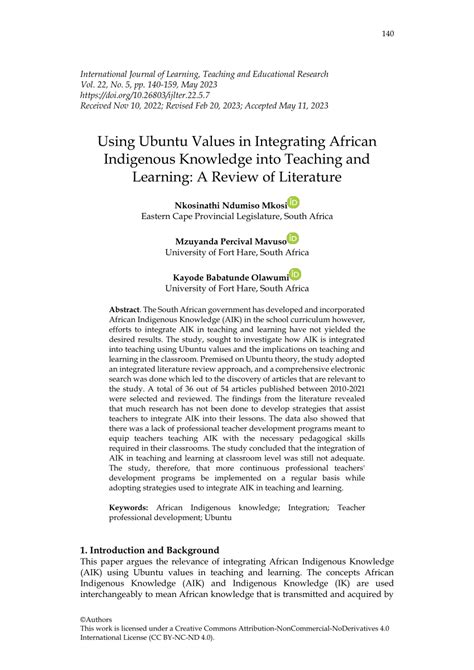 140

International Journal of Learning, Teaching and Educational Research
Vol. 22, No. 5, pp. 140-159, May 2023
https://doi.org/10.26803/ijlter.22.5.7
Received Nov 10, 2022; Revised Feb 20, 2023; Accepted May 11, 2023

Using Ubuntu Values in Integrating African Indigenous Knowledge into Teaching and Learning: A Review of Literature

Nkosinathi Ndumiso Mkosi
Eastern Cape Provincial Legislature, South Africa

Mzuyanda Percival Mavuso
University of Fort Hare, South Africa

Kayode Babatunde Olawumi
University of Fort Hare, South Africa

Abstract. The South African government has developed and incorporated African Indigenous Knowledge (AIK) in the school curriculum however, efforts to integrate AIK in teaching and learning have not yielded the desired results. The study, sought to investigate how AIK is integrated into teaching using Ubuntu values and the implications on teaching and learning in the classroom. Premised on Ubuntu theory, the study adopted an integrated literature review approach, and a comprehensive electronic search was done which led to the discovery of articles that are relevant to the study. A total of 36 out of 54 articles published between 2010-2021 were selected and reviewed. The findings from the literature revealed that much research has not been done to develop strategies that assist teachers to integrate AIK into their lessons. The data also showed that there was a lack of professional teacher development programs meant to equip teachers teaching AIK with the necessary pedagogical skills required in their classrooms. The study concluded that the integration of AIK in teaching and learning at classroom level was still not adequate. The study, therefore, that more continuous professional teachers' development programs be implemented on a regular basis while adopting strategies used to integrate AIK in teaching and learning.

Keywords: African Indigenous knowledge; Integration; Teacher professional development; Ubuntu

1. Introduction and Background
This paper argues the relevance of integrating African Indigenous Knowledge (AIK) using Ubuntu values in teaching and learning. The concepts African Indigenous Knowledge (AIK) and Indigenous Knowledge (IK) are used interchangeably to mean African knowledge that is transmitted and acquired by

©Authors
This work is licensed under a Creative Commons Attribution-NonCommercial-NoDerivatives 4.0 International License (CC BY-NC-ND 4.0).